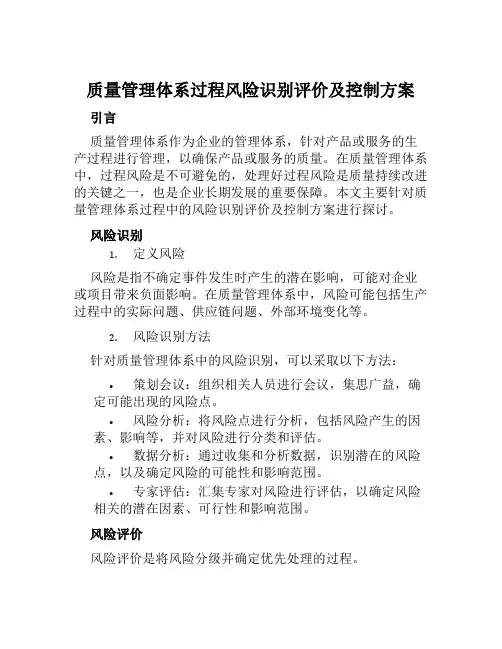 质量管理体系过程风险识别评价及控制方案

引言

质量管理体系作为企业的管理体系，针对产品或服务的生产过程进行管理，以确保产品或服务的质量。在质量管理体系中，过程风险是不可避免的，处理好过程风险是质量持续改进的关键之一，也是企业长期发展的重要保障。本文主要针对质量管理体系过程中的风险识别评价及控制方案进行探讨。

风险识别

1. 定义风险

风险是指不确定事件发生时产生的潜在影响，可能对企业或项目带来负面影响。在质量管理体系中，风险可能包括生产过程中的实际问题、供应链问题、外部环境变化等。

2. 风险识别方法

针对质量管理体系中的风险识别，可以采取以下方法：

• 策划会议：组织相关人员进行会议，集思广益，确定可能出现的风险点。

• 风险分析：将风险点进行分析，包括风险产生的因素、影响等，并对风险进行分类和评估。

• 数据分析：通过收集和分析数据，识别潜在的风险点，以及确定风险的可能性和影响范围。

• 专家评估：汇集专家对风险进行评估，以确定风险相关的潜在因素、可行性和影响范围。

风险评价

风险评价是将风险分级并确定优先处理的过程。